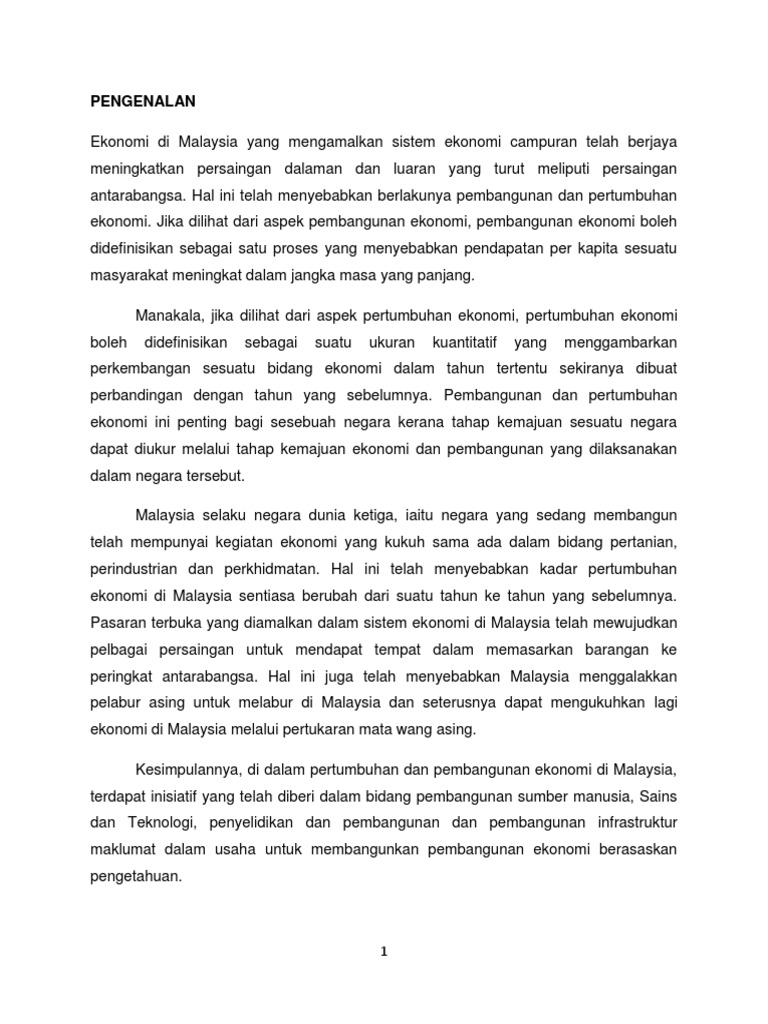 PENGENALAN

Ekonomi di Malaysia yang mengamalkan sistem ekonomi campuran telah berjaya meningkatkan persaingan dalaman dan luaran yang turut meliputi persaingan antarabangsa. Hal ini telah menyebabkan berlakunya pembangunan dan pertumbuhan ekonomi. Jika dilihat dari aspek pembangunan ekonomi, pembangunan ekonomi boleh didefinisikan sebagai satu proses yang menyebabkan pendapatan per kapita sesuatu masyarakat meningkat dalam jangka masa yang panjang.

Manakala, jika dilihat dari aspek pertumbuhan ekonomi, pertumbuhan ekonomi boleh didefinisikan sebagai suatu ukuran kuantitatif yang menggambarkan perkembangan sesuatu bidang ekonomi dalam tahun tertentu sekiranya dibuat perbandingan dengan tahun yang sebelumnya. Pembangunan dan pertumbuhan ekonomi ini penting bagi sesebuah negara kerana tahap kemajuan sesuatu negara dapat diukur melalui tahap kemajuan ekonomi dan pembangunan yang dilaksanakan dalam negara tersebut.

Malaysia selaku negara dunia ketiga, iaitu negara yang sedang membangun telah mempunyai kegiatan ekonomi yang kukuh sama ada dalam bidang pertanian, perindustrian dan perkhidmatan. Hal ini telah menyebabkan kadar pertumbuhan ekonomi di Malaysia sentiasa berubah dari suatu tahun ke tahun yang sebelumnya. Pasaran terbuka yang diamalkan dalam sistem ekonomi di Malaysia telah mewujudkan pelbagai persaingan untuk mendapat tempat dalam memasarkan barangan ke peringkat antarabangsa. Hal ini juga telah menyebabkan Malaysia menggalakkan pelabur asing untuk melabur di Malaysia dan seterusnya dapat mengukuhkan lagi ekonomi di Malaysia melalui pertukaran mata wang asing.

Kesimpulannya, di dalam pertumbuhan dan pembangunan ekonomi di Malaysia, terdapat inisiatif yang telah diberi dalam bidang pembangunan sumber manusia, Sains dan Teknologi, penyelidikan dan pembangunan dan pembangunan infrastruktur maklumat dalam usaha untuk membangunkan pembangunan ekonomi berasaskan pengetahuan.

1